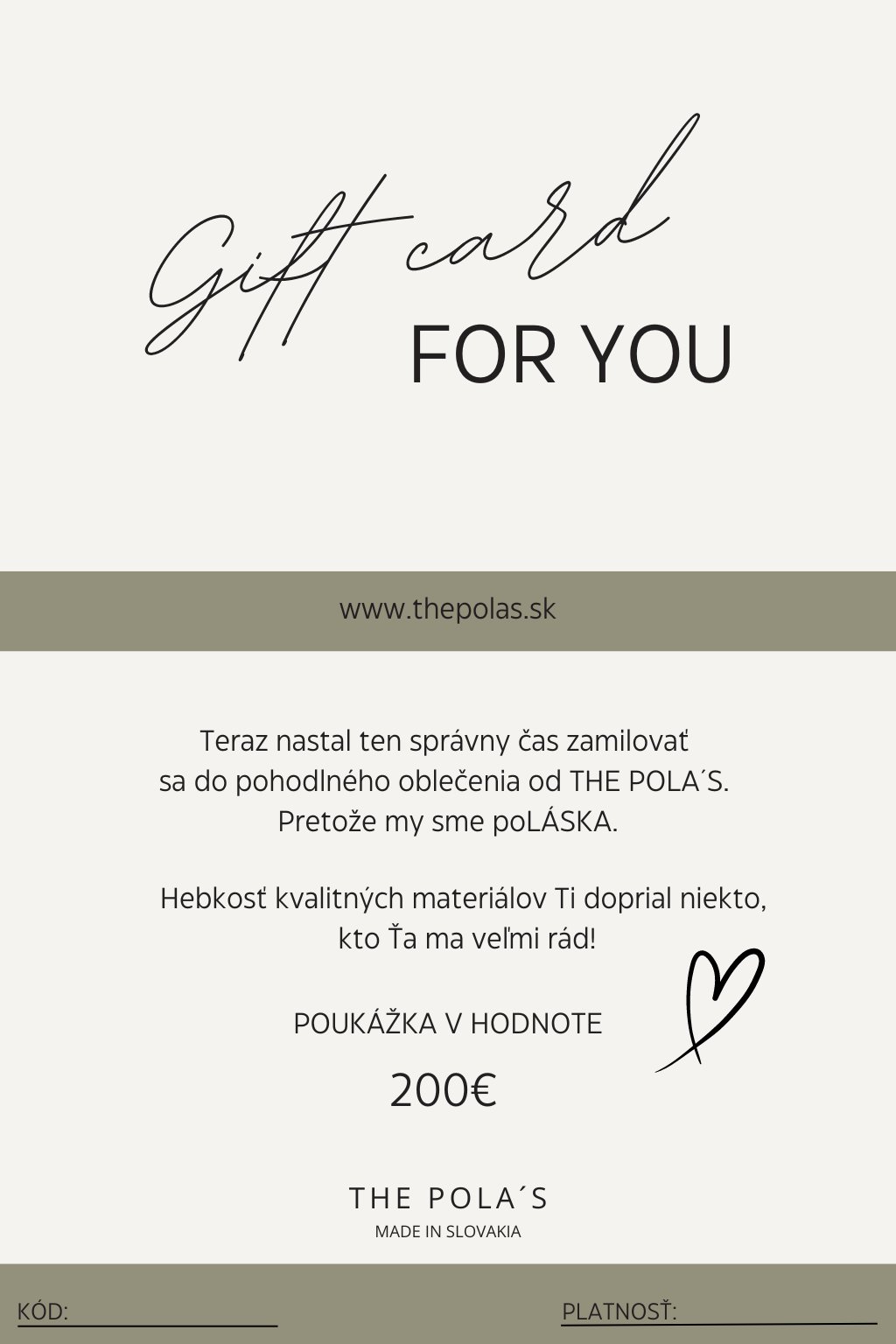 Gift card
FOR YOU

www.thepolas.sk

Teraz nastal ten správny čas zamilovať sa do pohodlného oblečenia od THE POLA´S. Pretože my sme poLÁSKA.

Hebkosť kvalitných materiálov Ti doprial niekto, kto Ťa ma veľmi rád!

POUKÁŽKA V HODNOTE

200€

THE POLA´S
MADE IN SLOVAKIA

KÓD:
PLATNOSŤ: